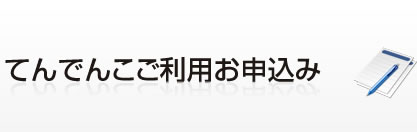 てんでんこご利用お申込み